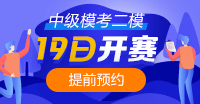 中级模考二模

19日开赛

提前预约